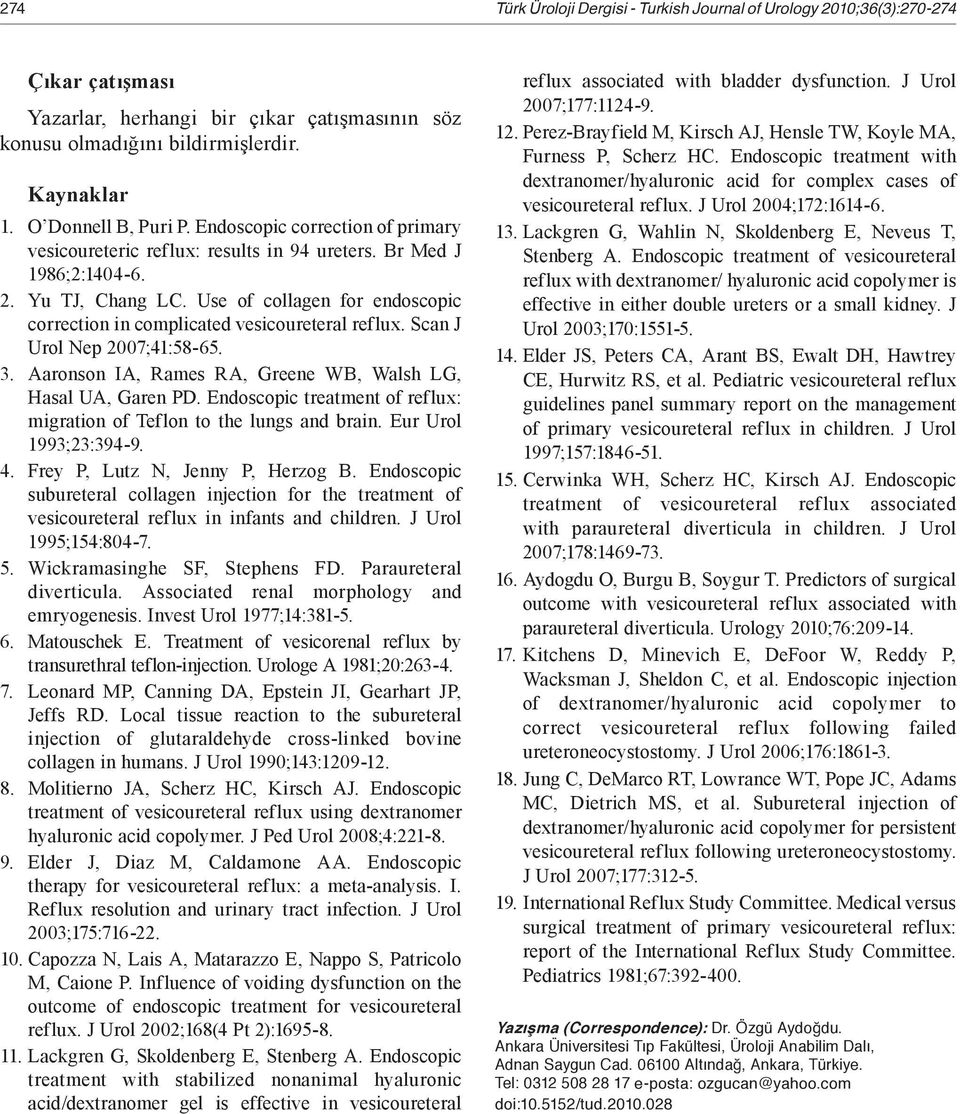 274 Türk Üroloji Dergisi - Turkish Journal of Urology 2010;36(3):270-274

Çıkar çatışması

Yazarlar, herhangi bir çıkar çatışmasının söz konusu olmadığını bildirmişlerdir.

Kaynaklar

1. O'Donnell B, Puri P. Endoscopic correction of primary vesicoureteric reflux: results in 94 ureters. Br Med J 1986;2:1404-6.

2. Yu TJ, Chang LC. Use of collagen for endoscopic correction in complicated vesicoureteral reflux. Scan J Urol Nep 2007;41:58-65.

3. Aaronson IA, Rames RA, Greene WB, Walsh LG, Hasal UA, Garen PD. Endoscopic treatment of reflux: migration of Teflon to the lungs and brain. Eur Urol 1993;23:394-9.

4. Frey P, Lutz N, Jenny P, Herzog B. Endoscopic subureteral collagen injection for the treatment of vesicoureteral reflux in infants and children. J Urol 1995;154:804-7.

5. Wickramasinghe SF, Stephens FD. Paraureteral diverticula. Associated renal morphology and emryogenesis. Invest Urol 1977;14:381-5.

6. Matouschek E. Treatment of vesicorenal reflux by transurethral teflon-injection. Urologe A 1981;20:263-4.

7. Leonard MP, Canning DA, Epstein JI, Gearhart JP, Jeffs RD. Local tissue reaction to the subureteral injection of glutaraldehyde cross-linked bovine collagen in humans. J Urol 1990;143:1209-12.

8. Molitierno JA, Scherz HC, Kirsch AJ. Endoscopic treatment of vesicoureteral reflux using dextranomer hyaluronic acid copolymer. J Ped Urol 2008;4:221-8.

9. Elder J, Diaz M, Caldamone AA. Endoscopic therapy for vesicoureteral reflux: a meta-analysis. I. Reflux resolution and urinary tract infection. J Urol 2003;175:716-22.

10. Capozza N, Lais A, Matarazzo E, Nappo S, Patricolo M, Caione P. Influence of voiding dysfunction on the outcome of endoscopic treatment for vesicoureteral reflux. J Urol 2002;168(4 Pt 2):1695-8.

11. Lackgren G, Skoldenberg E, Stenberg A. Endoscopic treatment with stabilized nonanimal hyaluronic acid/dextranomer gel is effective in vesicoureteral reflux associated with bladder dysfunction. J Urol 2007;177:1124-9.

12. Perez-Brayfield M, Kirsch AJ, Hensle TW, Koyle MA, Furness P, Scherz HC. Endoscopic treatment with dextranomer/hyaluronic acid for complex cases of vesicoureteral reflux. J Urol 2004;172:1614-6.

13. Lackgren G, Wahlin N, Skoldenberg E, Neveus T, Stenberg A. Endoscopic treatment of vesicoureteral reflux with dextranomer/ hyaluronic acid copolymer is effective in either double ureters or a small kidney. J Urol 2003;170:1551-5.

14. Elder JS, Peters CA, Arant BS, Ewalt DH, Hawtrey CE, Hurwitz RS, et al. Pediatric vesicoureteral reflux guidelines panel summary report on the management of primary vesicoureteral reflux in children. J Urol 1997;157:1846-51.

15. Cerwinka WH, Scherz HC, Kirsch AJ. Endoscopic treatment of vesicoureteral reflux associated with paraureteral diverticula in children. J Urol 2007;178:1469-73.

16. Aydogdu O, Burgu B, Soygur T. Predictors of surgical outcome with vesicoureteral reflux associated with paraureteral diverticula. Urology 2010;76:209-14.

17. Kitchens D, Minevich E, DeFoor W, Reddy P, Wacksman J, Sheldon C, et al. Endoscopic injection of dextranomer/hyaluronic acid copolymer to correct vesicoureteral reflux following failed ureteroneocystostomy. J Urol 2006;176:1861-3.

18. Jung C, DeMarco RT, Lowrance WT, Pope JC, Adams MC, Dietrich MS, et al. Subureteral injection of dextranomer/hyaluronic acid copolymer for persistent vesicoureteral reflux following ureteroneocystostomy. J Urol 2007;177:312-5.

19. International Reflux Study Committee. Medical versus surgical treatment of primary vesicoureteral reflux: report of the International Reflux Study Committee. Pediatrics 1981;67:392-400.

Yazışma (Correspondence): Dr. Özgü Aydoğdu.
Ankara Üniversitesi Tıp Fakültesi, Üroloji Anabilim Dalı, Adnan Saygun Cad. 06100 Altındağ, Ankara, Türkiye.
Tel: 0312 508 28 17 e-posta: ozgucan@yahoo.com
doi:10.5152/tud.2010.028